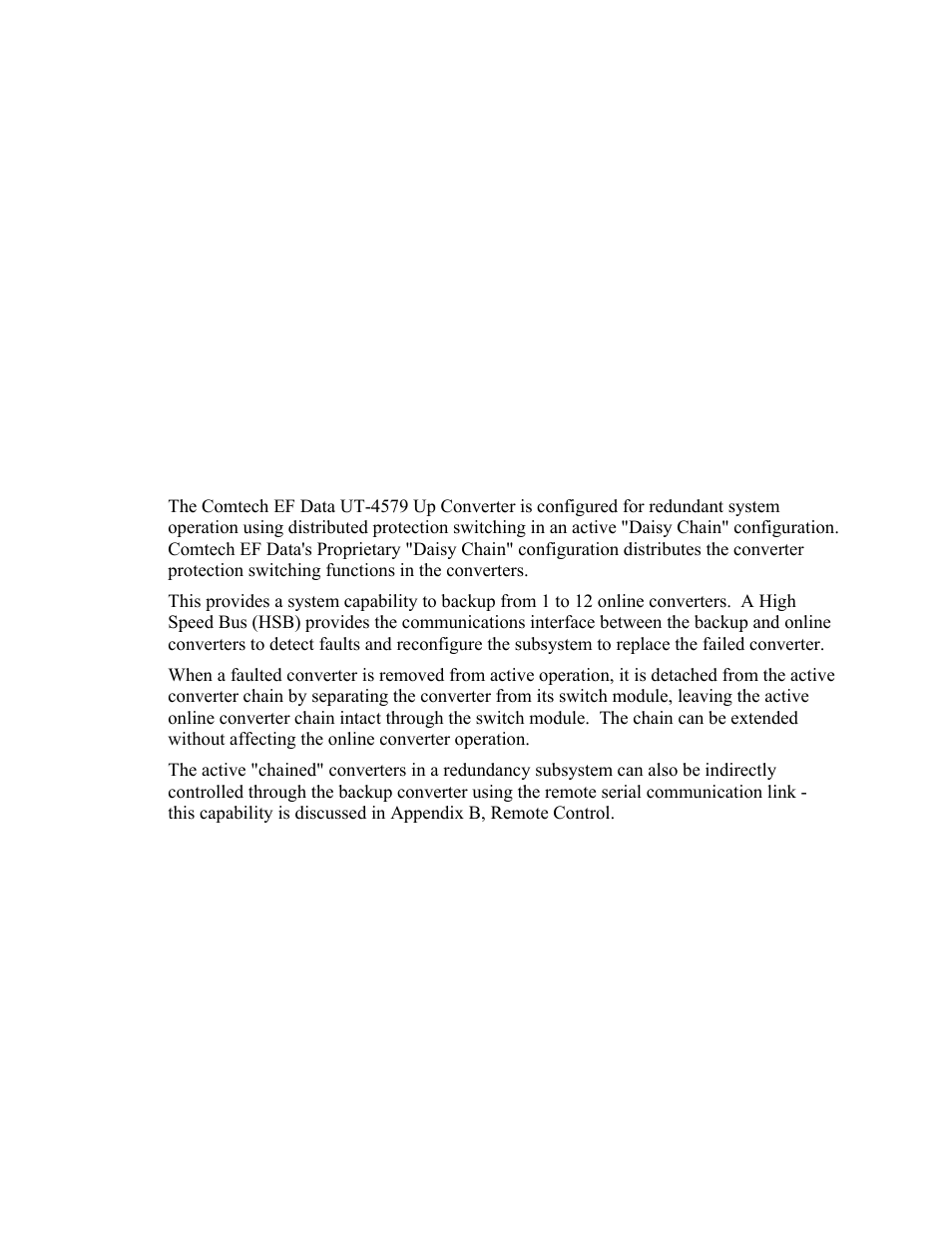 The Comtech EF Data UT-4579 Up Converter is configured for redundant system operation using distributed protection switching in an active "Daisy Chain" configuration. Comtech EF Data's Proprietary "Daisy Chain" configuration distributes the converter protection switching functions in the converters.

This provides a system capability to backup from 1 to 12 online converters. A High Speed Bus (HSB) provides the communications interface between the backup and online converters to detect faults and reconfigure the subsystem to replace the failed converter.

When a faulted converter is removed from active operation, it is detached from the active converter chain by separating the converter from its switch module, leaving the active online converter chain intact through the switch module. The chain can be extended without affecting the online converter operation.

The active "chained" converters in a redundancy subsystem can also be indirectly controlled through the backup converter using the remote serial communication link - this capability is discussed in Appendix B, Remote Control.